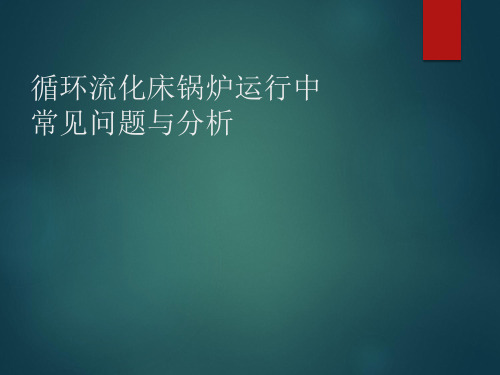 循环流化床锅炉运行中常见问题与分析